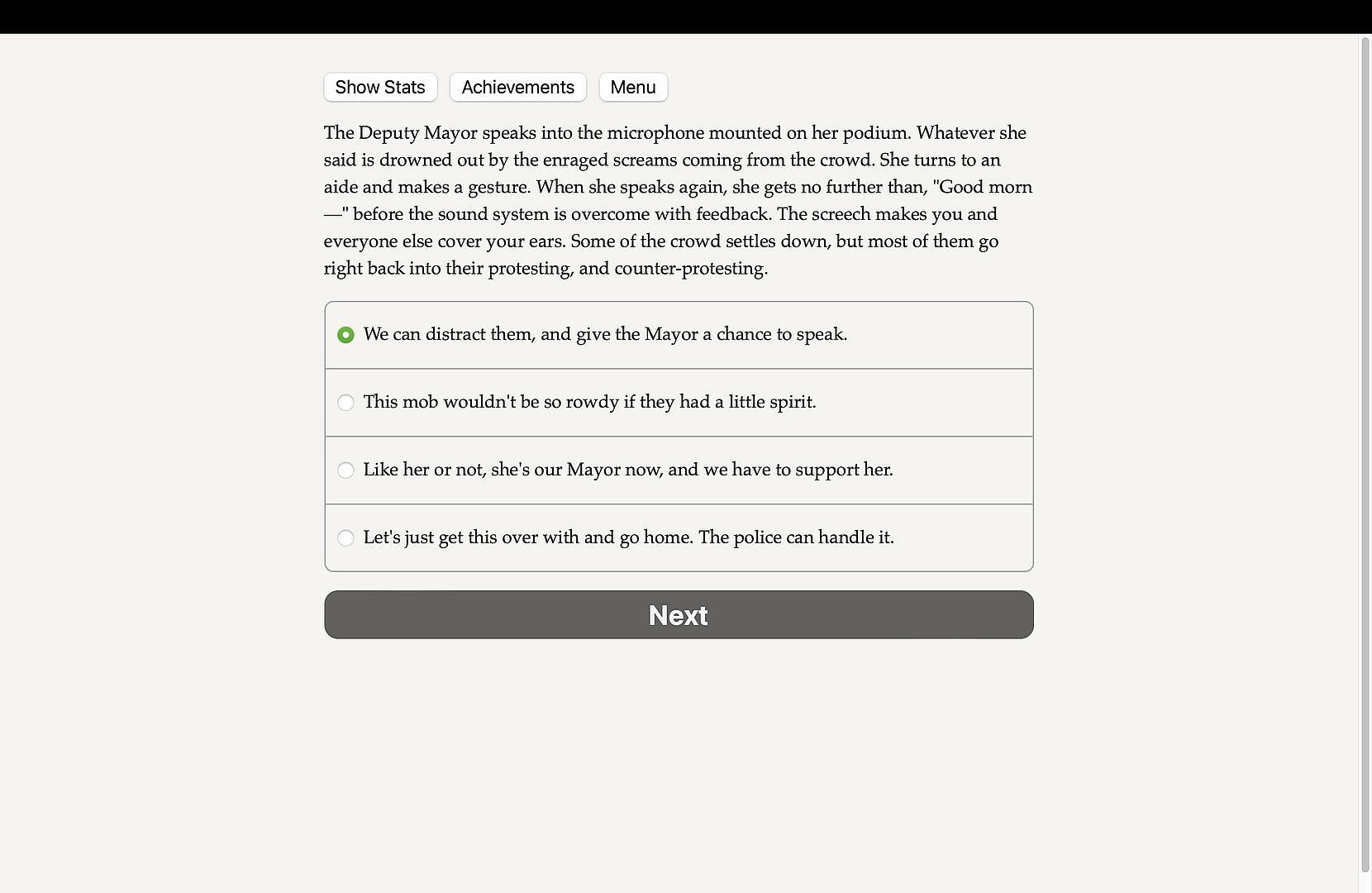 Show Stats Achievements Menu

The Deputy Mayor speaks into the microphone mounted on her podium. Whatever she said is drowned out by the enraged screams coming from the crowd. She turns to an aide and makes a gesture. When she speaks again, she gets no further than, "Good morn—" before the sound system is overcome with feedback. The screech makes you and everyone else cover your ears. Some of the crowd settles down, but most of them go right back into their protesting, and counter-protesting.

We can distract them, and give the Mayor a chance to speak.

This mob wouldn't be so rowdy if they had a little spirit.

Like her or not, she's our Mayor now, and we have to support her.

Let's just get this over with and go home. The police can handle it.

Next